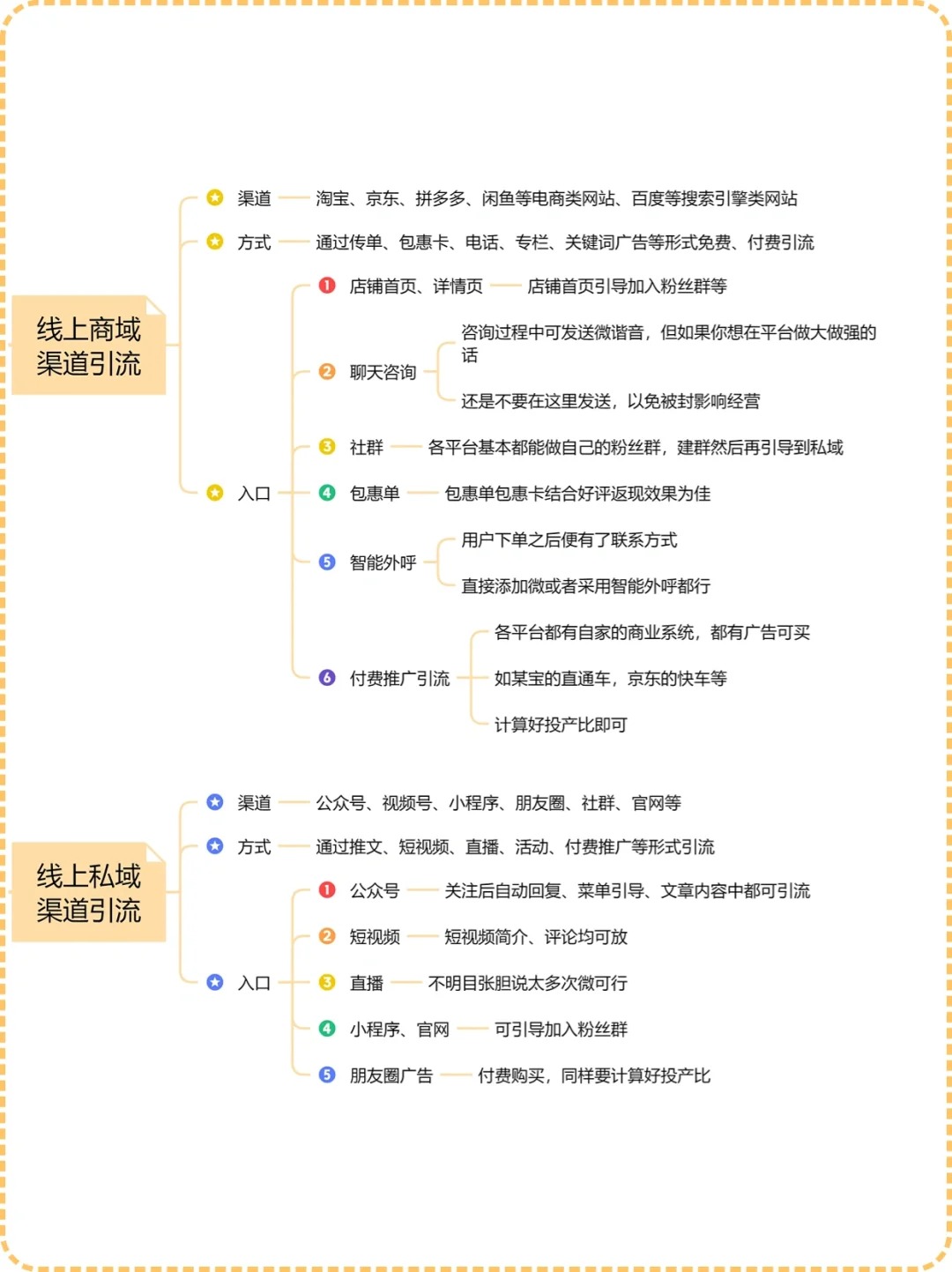 线上商域渠道引流

渠道 淘宝、京东、拼多多、闲鱼等电商类网站、百度等搜索引擎类网站

方式 通过传单、包惠卡、电话、专栏、关键词广告等形式免费、付费引流

入口

1 店铺首页、详情页 店铺首页引导加入粉丝群等

2 聊天咨询 咨询过程中可发送微谐音，但如果你想在平台做大做强的话

还是不要在这里发送，以免被封影响经营

3 社群 各平台基本都能做自己的粉丝群，建群然后再引导到私域

4 包惠单 包惠单包惠卡结合好评返现效果为佳

5 智能外呼 用户下单之后便有了联系方式

直接添加微或者采用智能外呼都行

6 付费推广引流 各平台都有自家的商业系统，都有广告可买

如某宝的直通车，京东的快车等

计算好投产比即可

线上私域渠道引流

渠道 公众号、视频号、小程序、朋友圈、社群、官网等

方式 通过推文、短视频、直播、活动、付费推广等形式引流

入口

1 公众号 关注后自动回复、菜单引导、文章内容中都可引流

2 短视频 短视频简介、评论均可放

3 直播 不明目张胆说太多次微可行

4 小程序、官网 可引导加入粉丝群

5 朋友圈广告 付费购买，同样要计算好投产比